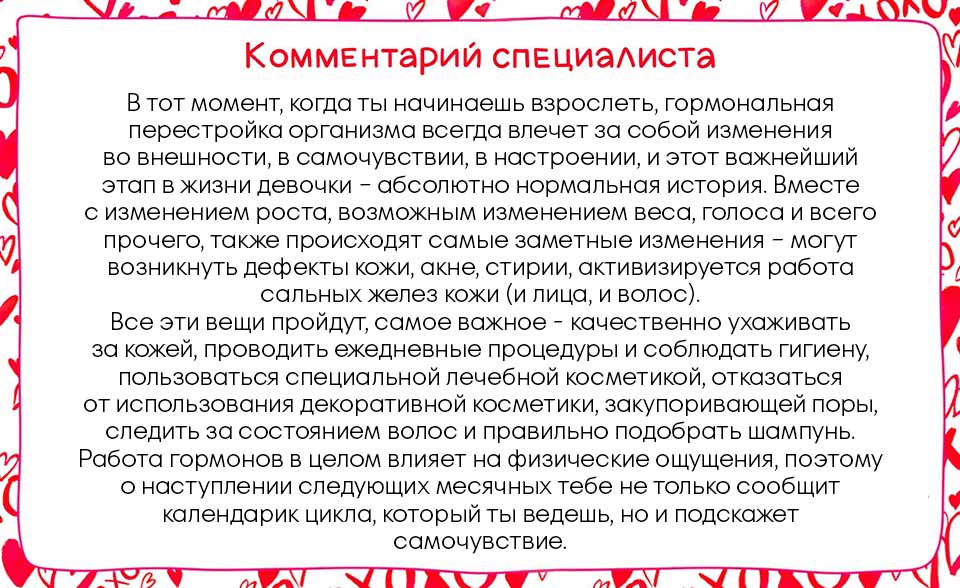 Комментарий специалиста

В тот момент, когда ты начинаешь взрослеть, гормональная перестройка организма всегда влечет за собой изменения во внешности, в самочувствии, в настроении, и этот важнейший этап в жизни девочки - абсолютно нормальная история. Вместе с изменением роста, возможным изменением веса, голоса и всего прочего, также происходят самые заметные изменения - могут возникнуть дефекты кожи, акне, стирии, активизируется работа сальных желез кожи (и лица, и волос).
Все эти вещи пройдут, самое важное - качественно ухаживать за кожей, проводить ежедневные процедуры и соблюдать гигиену, пользоваться специальной лечебной косметикой, отказаться от использования декоративной косметики, закупоривающей поры, следить за состоянием волос и правильно подобрать шампунь. Работа гормонов в целом влияет на физические ощущения, поэтому о наступлении следующих месячных тебе не только сообщит календарик цикла, который ты ведешь, но и подскажет самочувствие.